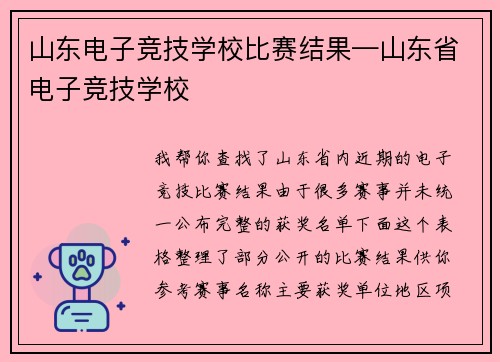 山东电子竞技学校比赛结果—山东省电子竞技学校

我帮你查找了山东省内近期的电子竞技比赛结果由于很多赛事并未统一公布完整的获奖名单下面这个表格整理了部分公开的比赛结果供你参考赛事名称主要获奖单位地区项